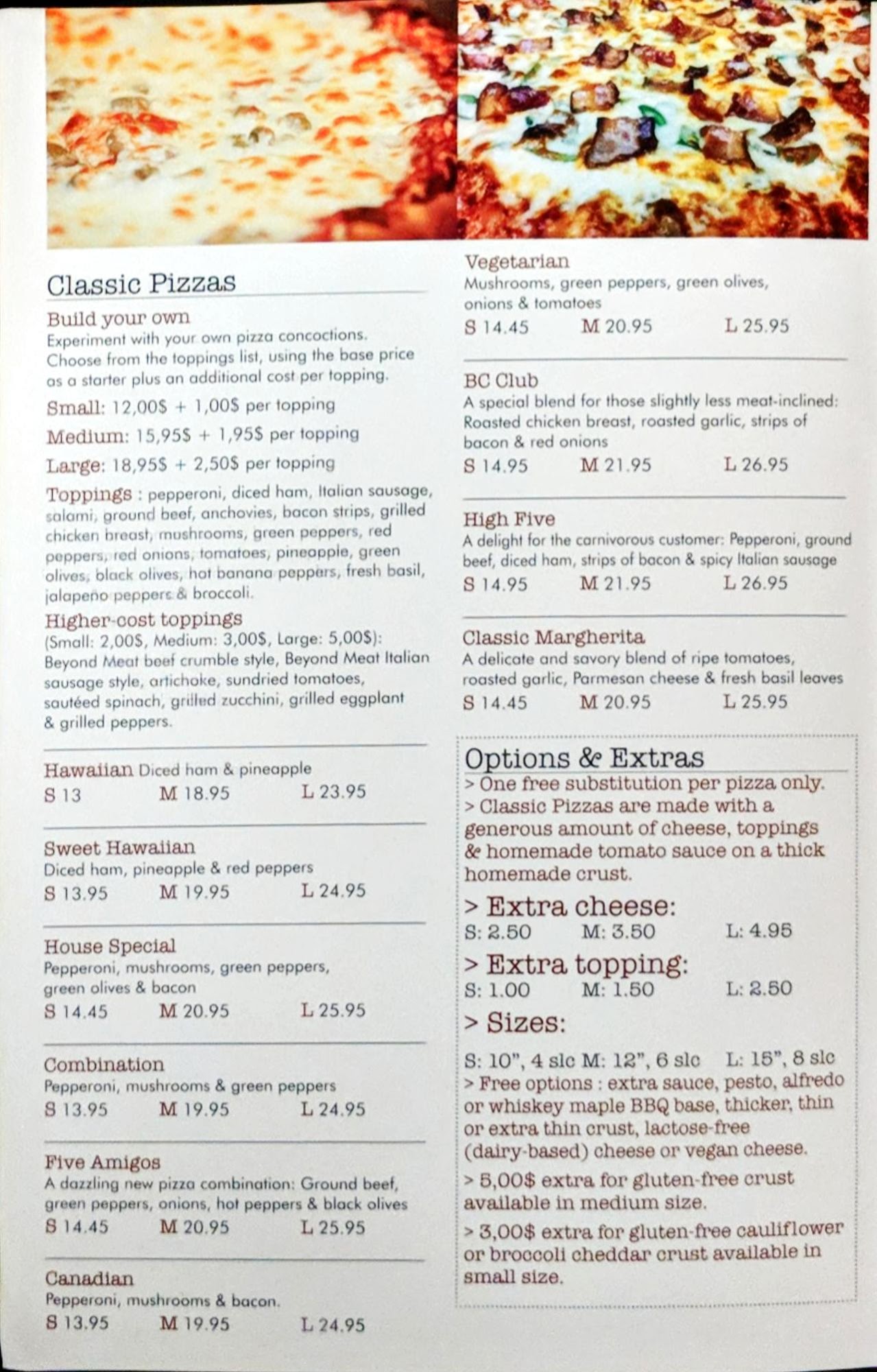 Classic Pizzas

Build your own
Experiment with your own pizza concoctions. Choose from the toppings list, using the base price as a starter plus an additional cost per topping.

Small: 12,00$ + 1,00$ per topping

Medium: 15,95$ + 1,95$ per topping

Large: 18,95$ + 2,50$ per topping

Toppings : pepperoni, diced ham, Italian sausage, salami, ground beef, anchovies, bacon strips, grilled chicken breast, mushrooms, green peppers, red peppers, red onions, tomatoes, pineapple, green olives, black olives, hot banana peppers, fresh basil, jalapeño peppers & broccoli.

Higher-cost toppings
(Small: 2,00$, Medium: 3,00$, Large: 5,00$): Beyond Meat beef crumble style, Beyond Meat Italian sausage style, artichoke, sundried tomatoes, sautéed spinach, grilled zucchini, grilled eggplant & grilled peppers.

Hawaiian Diced ham & pineapple
S 13 M 18.95 L 23.95

Sweet Hawaiian
Diced ham, pineapple & red peppers
S 13.95 M 19.95 L 24.95

House Special
Pepperoni, mushrooms, green peppers, green olives & bacon
S 14.45 M 20.95 L 25.95

Combination
Pepperoni, mushrooms & green peppers
S 13.95 M 19.95 L 24.95

Five Amigos
A dazzling new pizza combination: Ground beef, green peppers, onions, hot peppers & black olives
S 14.45 M 20.95 L 25.95

Canadian
Pepperoni, mushrooms & bacon.
S 13.95 M 19.95 L 24.95

Vegetarian
Mushrooms, green peppers, green olives, onions & tomatoes
S 14.45 M 20.95 L 25.95

BC Club
A special blend for those slightly less meat-inclined: Roasted chicken breast, roasted garlic, strips of bacon & red onions
S 14.95 M 21.95 L 26.95

High Five
A delight for the carnivorous customer: Pepperoni, ground beef, diced ham, strips of bacon & spicy Italian sausage
S 14.95 M 21.95 L 26.95

Classic Margherita
A delicate and savory blend of ripe tomatoes, roasted garlic, Parmesan cheese & fresh basil leaves
S 14.45 M 20.95 L 25.95

Options & Extras
> One free substitution per pizza only.
> Classic Pizzas are made with a generous amount of cheese, toppings & homemade tomato sauce on a thick homemade crust.

> Extra cheese:
S: 2.50 M: 3.50 L: 4.95

> Extra topping:
S: 1.00 M: 1.50 L: 2.50

> Sizes:
S: 10", 4 slc M: 12", 6 slc L: 15", 8 slc
> Free options : extra sauce, pesto, alfredo or whiskey maple BBQ base, thicker, thin or extra thin crust, lactose-free (dairy-based) cheese or vegan cheese.
> 5,00$ extra for gluten-free crust available in medium size.
> 3,00$ extra for gluten-free cauliflower or broccoli cheddar crust available in small size.